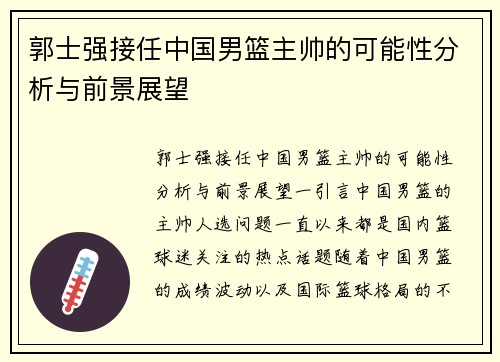 郭士强接任中国男篮主帅的可能性分析与前景展望

郭士强接任中国男篮主帅的可能性分析与前景展望一引言中国男篮的主帅人选问题一直以来都是国内篮球迷关注的热点话题随着中国男篮的成绩波动以及国际篮球格局的不